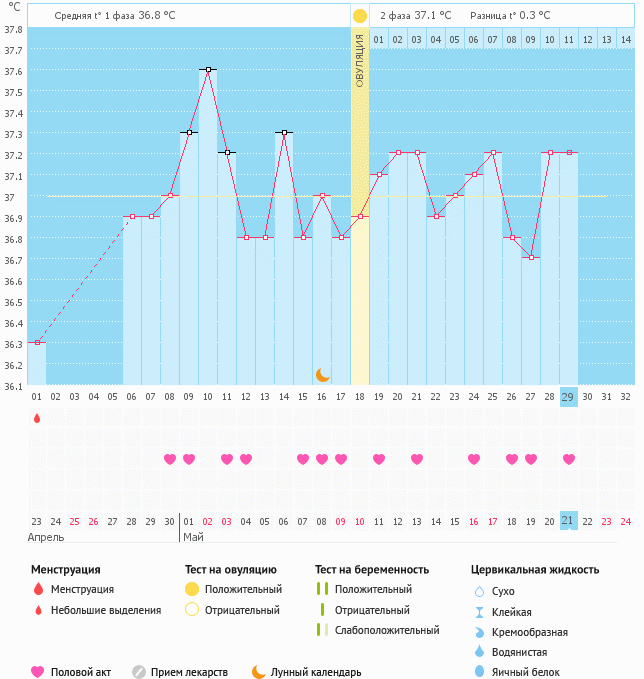 °C

Средняя t° 1 фаза 36.8 °C

2 фаза 37.1 °C Разница t° 0.3 °C

ОВУЛЯЦИЯ

01 02 03 04 05 06 07 08 09 10 11 12 13 14

37.8
37.7
37.6
37.5
37.4
37.3
37.2
37.1
37
36.9
36.8
36.7
36.6
36.5
36.4
36.3
36.2
36.1

01 02 03 04 05 06 07 08 09 10 11 12 13 14 15 16 17 18 19 20 21 22 23 24 25 26 27 28 29 30 31 32

23 24 25 26 27 28 29 30 01 02 03 04 05 06 07 08 09 10 11 12 13 14 15 16 17 18 19 20 21 22 23 24

Апрель Май

Менструация
Менструация
Небольшие выделения

Тест на овуляцию
Положительный
Отрицательный

Тест на беременность
Положительный
Отрицательный
Слабоположительный

Цервикальная жидкость
Сухо
Клейкая
Кремообразная
Водянистая
Яичный белок

Половой акт
Прием лекарств
Лунный календарь